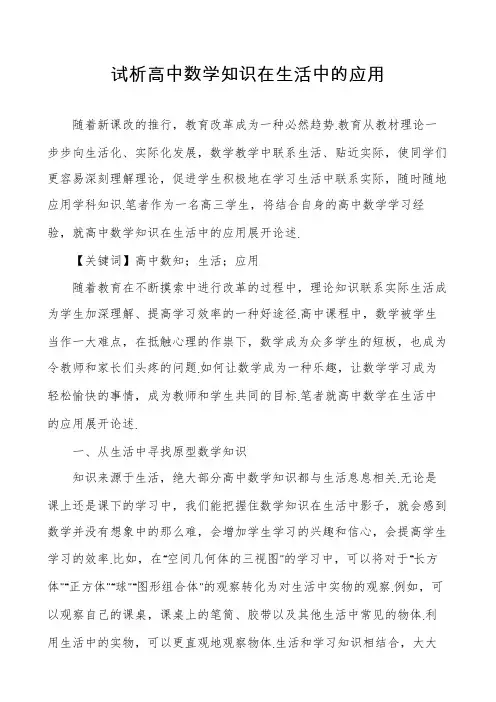 试析高中数学知识在生活中的应用

随着新课改的推行，教育改革成为一种必然趋势.教育从教材理论一步步向生活化、实际化发展，数学教学中联系生活、贴近实际，使同学们更容易深刻理解理论，促进学生积极地在学习生活中联系实际，随时随地应用学科知识.笔者作为一名高三学生，将结合自身的高中数学学习经验，就高中数学知识在生活中的应用展开论述.

【关键词】高中数知；生活；应用

随着教育在不断摸索中进行改革的过程中，理论知识联系实际生活成为学生加深理解、提高学习效率的一种好途径.高中课程中，数学被学生当作一大难点，在抵触心理的作祟下，数学成为众多学生的短板，也成为令教师和家长们头疼的问题.如何让数学成为一种乐趣，让数学学习成为轻松愉快的事情，成为教师和学生共同的目标.笔者就高中数学在生活中的应用展开论述.

一、从生活中寻找原型数学知识

知识来源于生活，绝大部分高中数学知识都与生活息息相关.无论是课上还是课下的学习中，我们能把握住数学知识在生活中影子，就会感到数学并没有想象中的那么难，会增加学生学习的兴趣和信心，会提高学生学习的效率.比如，在"空间几何体的三视图"的学习中，可以将对于"长方体""正方体""球""图形组合体"的观察转化为对生活中实物的观察.例如，可以观察自己的课桌，课桌上的笔筒、胶带以及其他生活中常见的物体.利用生活中的实物，可以更直观地观察物体.生活和学习知识相结合，大大